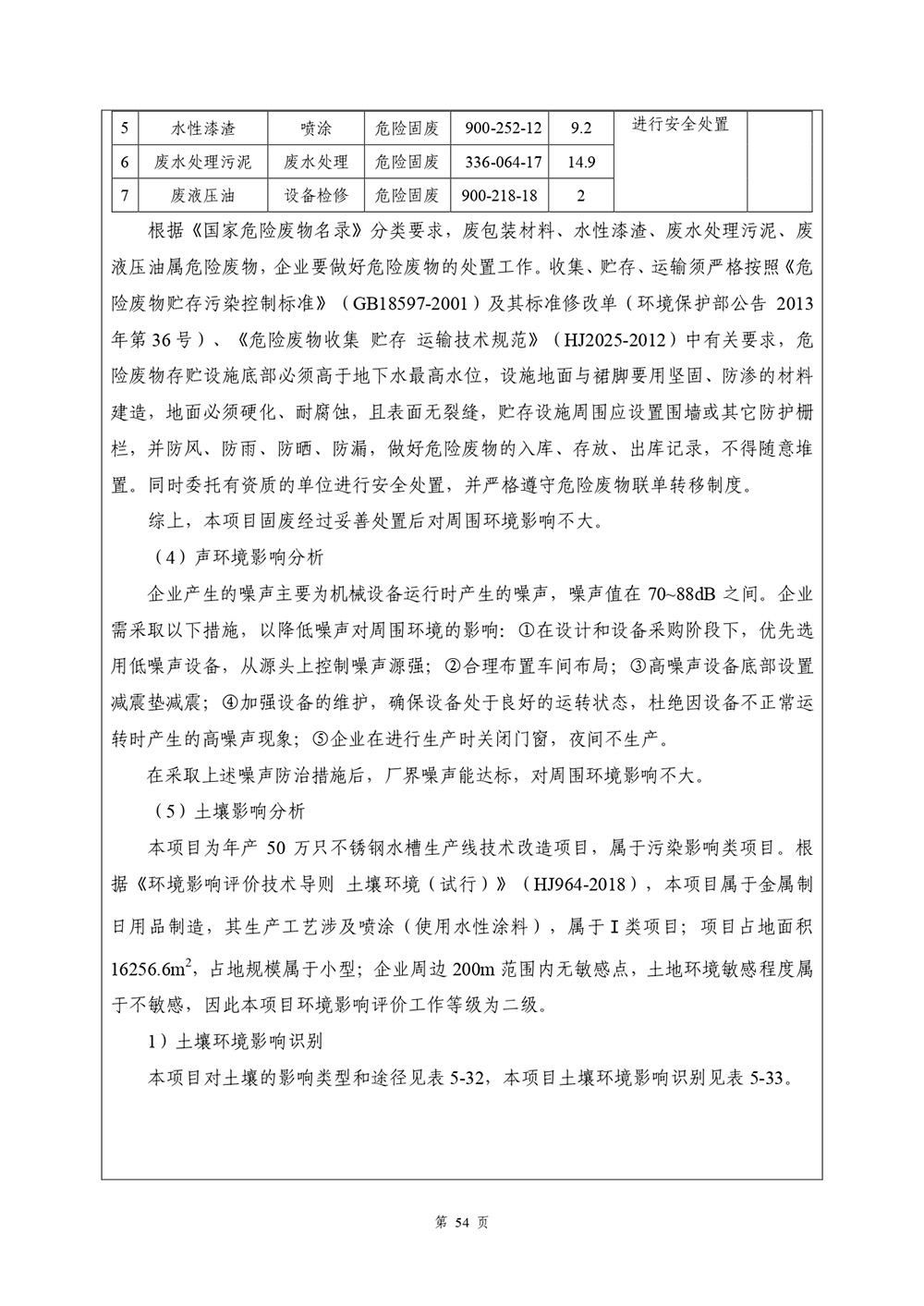 | 5 | 水性漆渣 | 喷涂 | 危险固废 | 900-252-12 | 9.2 | 进行安全处置 | |
|---|---|---|---|---|---|---|---|
| 6 | 废水处理污泥 | 废水处理 | 危险固废 | 336-064-17 | 14.9 | | |
| 7 | 废液压油 | 设备检修 | 危险固废 | 900-218-18 | 2 | | |

根据《国家危险废物名录》分类要求，废包装材料、水性漆渣、废水处理污泥、废液压油属危险废物，企业要做好危险废物的处置工作。收集、贮存、运输须严格按照《危险废物贮存污染控制标准》（GB18597-2001）及其标准修改单（环境保护部公告 2013 年第 36 号）、《危险废物收集 贮存 运输技术规范》（HJ2025-2012）中有关要求，危险废物存贮设施底部必须高于地下水最高水位，设施地面与裙脚要用坚固、防渗的材料建造，地面必须硬化、耐腐蚀，且表面无裂缝，贮存设施周围应设置围墙或其它防护栅栏，并防风、防雨、防晒、防漏，做好危险废物的入库、存放、出库记录，不得随意堆置。同时委托有资质的单位进行安全处置，并严格遵守危险废物联单转移制度。

综上，本项目固废经过妥善处置后对周围环境影响不大。

（4）声环境影响分析

企业产生的噪声主要为机械设备运行时产生的噪声，噪声值在 70~88dB 之间。企业需采取以下措施，以降低噪声对周围环境的影响：①在设计和设备采购阶段下，优先选用低噪声设备，从源头上控制噪声源强；②合理布置车间布局；③高噪声设备底部设置减震垫减震；④加强设备的维护，确保设备处于良好的运转状态，杜绝因设备不正常运转时产生的高噪声现象；⑤企业在进行生产时关闭门窗，夜间不生产。

在采取上述噪声防治措施后，厂界噪声能达标，对周围环境影响不大。

（5）土壤影响分析

本项目为年产 50 万只不锈钢水槽生产线技术改造项目，属于污染影响类项目。根据《环境影响评价技术导则 土壤环境（试行）》（HJ964-2018），本项目属于金属制日用品制造，其生产工艺涉及喷涂（使用水性涂料），属于 I 类项目；项目占地面积 $16256.6m^2$，占地规模属于小型；企业周边 200m 范围内无敏感点，土地环境敏感程度属于不敏感，因此本项目环境影响评价工作等级为二级。

1）土壤环境影响识别

本项目对土壤的影响类型和途径见表 5-32，本项目土壤环境影响识别见表 5-33。

第 54 页